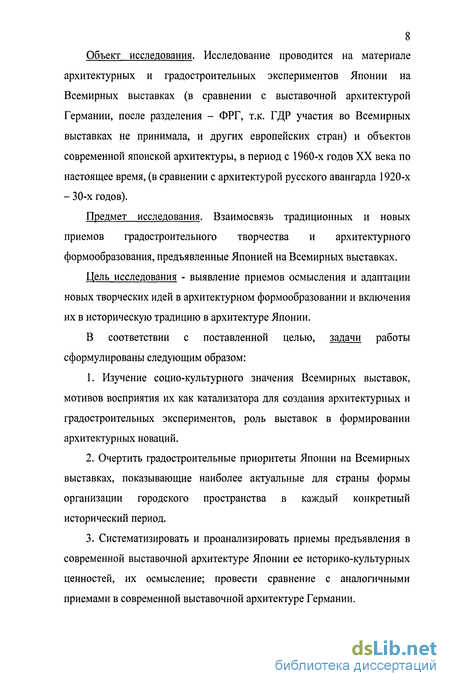 8

Объект исследования. Исследование проводится на материале архитектурных и градостроительных экспериментов Японии на Всемирных выставках (в сравнении с выставочной архитектурой Германии, после разделения – ФРГ, т.к. ГДР участия во Всемирных выставках не принимала, и других европейских стран) и объектов современной японской архитектуры, в период с 1960-х годов XX века по настоящее время, (в сравнении с архитектурой русского авангарда 1920-х – 30-х годов).

Предмет исследования. Взаимосвязь традиционных и новых приемов градостроительного творчества и архитектурного формообразования, предъявленные Японией на Всемирных выставках.

Цель исследования - выявление приемов осмысления и адаптации новых творческих идей в архитектурном формообразовании и включения их в историческую традицию в архитектуре Японии.

В соответствии с поставленной целью, задачи работы сформулированы следующим образом:

1. Изучение социо-культурного значения Всемирных выставок, мотивов восприятия их как катализатора для создания архитектурных и градостроительных экспериментов, роль выставок в формировании архитектурных новаций.

2. Очертить градостроительные приоритеты Японии на Всемирных выставках, показывающие наиболее актуальные для страны формы организации городского пространства в каждый конкретный исторический период.

3. Систематизировать и проанализировать приемы предъявления в современной выставочной архитектуре Японии ее историко-культурных ценностей, их осмысление; провести сравнение с аналогичными приемами в современной выставочной архитектуре Германии.

dsLib.net
библиотека диссертаций